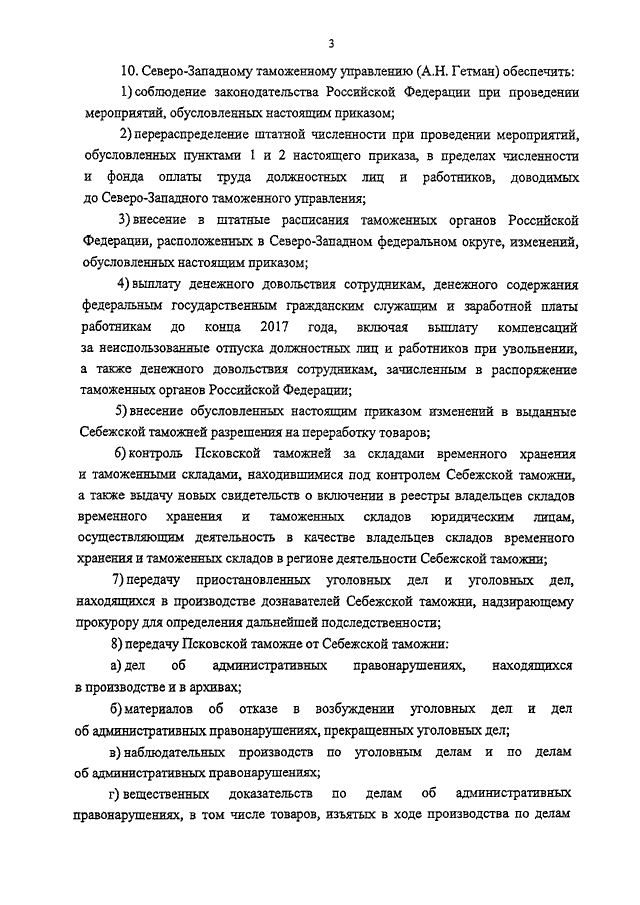 3

10. Северо-Западному таможенному управлению (А.Н. Гетман) обеспечить:

1) соблюдение законодательства Российской Федерации при проведении мероприятий, обусловленных настоящим приказом;

2) перераспределение штатной численности при проведении мероприятий, обусловленных пунктами 1 и 2 настоящего приказа, в пределах численности и фонда оплаты труда должностных лиц и работников, доводимых до Северо-Западного таможенного управления;

3) внесение в штатные расписания таможенных органов Российской Федерации, расположенных в Северо-Западном федеральном округе, изменений, обусловленных настоящим приказом;

4) выплату денежного довольствия сотрудникам, денежного содержания федеральным государственным гражданским служащим и заработной платы работникам до конца 2017 года, включая выплату компенсаций за неиспользованные отпуска должностных лиц и работников при увольнении, а также денежного довольствия сотрудникам, зачисленным в распоряжение таможенных органов Российской Федерации;

5) внесение обусловленных настоящим приказом изменений в выданные Себежской таможней разрешения на переработку товаров;

6) контроль Псковской таможней за складами временного хранения и таможенными складами, находившимися под контролем Себежской таможни, а также выдачу новых свидетельств о включении в реестры владельцев складов временного хранения и таможенных складов юридическим лицам, осуществляющим деятельность в качестве владельцев складов временного хранения и таможенных складов в регионе деятельности Себежской таможни;

7) передачу приостановленных уголовных дел и уголовных дел, находящихся в производстве дознавателей Себежской таможни, надзирающему прокурору для определения дальнейшей подследственности;

8) передачу Псковской таможне от Себежской таможни:

а) дел об административных правонарушениях, находящихся в производстве и в архивах;

б) материалов об отказе в возбуждении уголовных дел и дел об административных правонарушениях, прекращенных уголовных дел;

в) наблюдательных производств по уголовным делам и по делам об административных правонарушениях;

г) вещественных доказательств по делам об административных правонарушениях, в том числе товаров, изъятых в ходе производства по делам